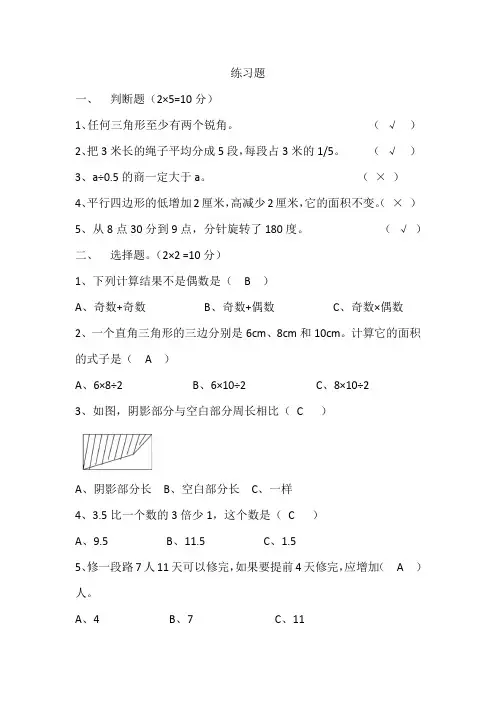 练习题

一、 判断题（2×5=10 分）

1、任何三角形至少有两个锐角。 （ √ ）

2、把 3 米长的绳子平均分成 5 段，每段占 3 米的 1/5。 （ √ ）

3、a÷0.5 的商一定大于 a。 （ × ）

4、平行四边形的低增加 2 厘米，高减少 2 厘米，它的面积不变。（ × ）

5、从 8 点 30 分到 9 点，分针旋转了 180 度。 （ √ ）

二、 选择题。（2×2 =10 分）

1、下列计算结果不是偶数是（ B ）

A、奇数+奇数 B、奇数+偶数 C、奇数×偶数

2、一个直角三角形的三边分别是 6cm、8cm 和 10cm。计算它的面积的式子是（ A ）

A、6×8÷2 B、6×10÷2 C、8×10÷2

3、如图，阴影部分与空白部分周长相比（ C ）

A、阴影部分长 B、空白部分长 C、一样

4、3.5 比一个数的 3 倍少 1，这个数是（ C ）

A、9.5 B、11.5 C、1.5

5、修一段路 7 人 11 天可以修完，如果要提前 4 天修完，应增加（ A ）人。

A、4 B、7 C、11